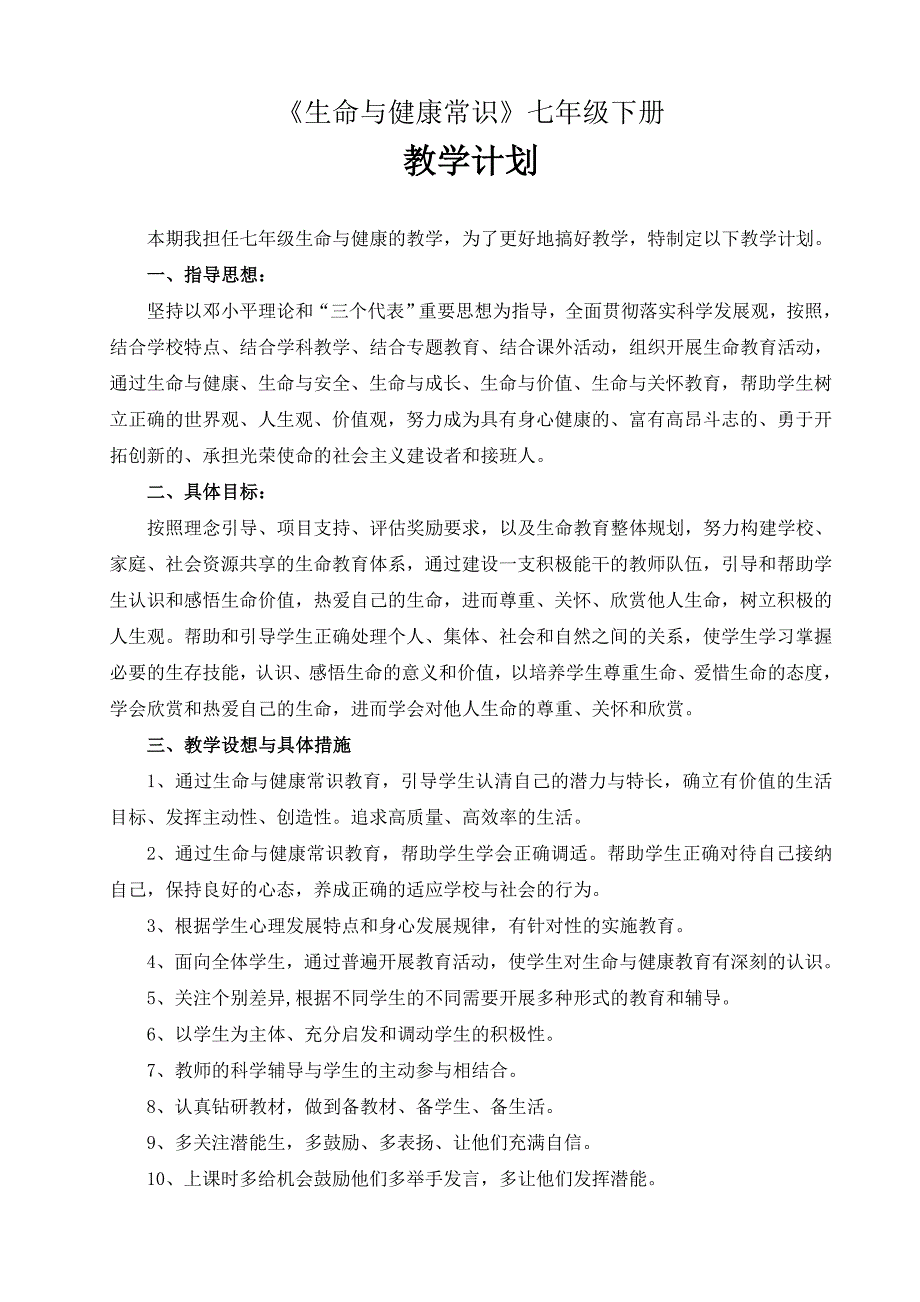 《生命与健康常识》七年级下册

教学计划

本期我担任七年级生命与健康的教学，为了更好地搞好教学，特制定以下教学计划。

一、指导思想：

坚持以邓小平理论和“三个代表”重要思想为指导，全面贯彻落实科学发展观，按照，结合学校特点、结合学科教学、结合专题教育、结合课外活动，组织开展生命教育活动，通过生命与健康、生命与安全、生命与成长、生命与价值、生命与关怀教育，帮助学生树立正确的世界观、人生观、价值观，努力成为具有身心健康的、富有高昂斗志的、勇于开拓创新的、承担光荣使命的社会主义建设者和接班人。

二、具体目标：

按照理念引导、项目支持、评估奖励要求，以及生命教育整体规划，努力构建学校、家庭、社会资源共享的生命教育体系，通过建设一支积极能干的教师队伍，引导和帮助学生认识和感悟生命价值，热爱自己的生命，进而尊重、关怀、欣赏他人生命，树立积极的人生观。帮助和引导学生正确处理个人、集体、社会和自然之间的关系，使学生学习掌握必要的生存技能，认识、感悟生命的意义和价值，以培养学生尊重生命、爱惜生命的态度，学会欣赏和热爱自己的生命，进而学会对他人生命的尊重、关怀和欣赏。

三、教学设想与具体措施

1、通过生命与健康常识教育，引导学生认清自己的潜力与特长，确立有价值的生活目标、发挥主动性、创造性。追求高质量、高效率的生活。

2、通过生命与健康常识教育，帮助学生学会正确调适。帮助学生正确对待自己接纳自己，保持良好的心态，养成正确的适应学校与社会的行为。

3、根据学生心理发展特点和身心发展规律，有针对性的实施教育。

4、面向全体学生，通过普遍开展教育活动，使学生对生命与健康教育有深刻的认识。

5、关注个别差异,根据不同学生的不同需要开展多种形式的教育和辅导。

6、以学生为主体、充分启发和调动学生的积极性。

7、教师的科学辅导与学生的主动参与相结合。

8、认真钻研教材，做到备教材、备学生、备生活。

9、多关注潜能生，多鼓励、多表扬、让他们充满自信。

10、上课时多给机会鼓励他们多举手发言，多让他们发挥潜能。